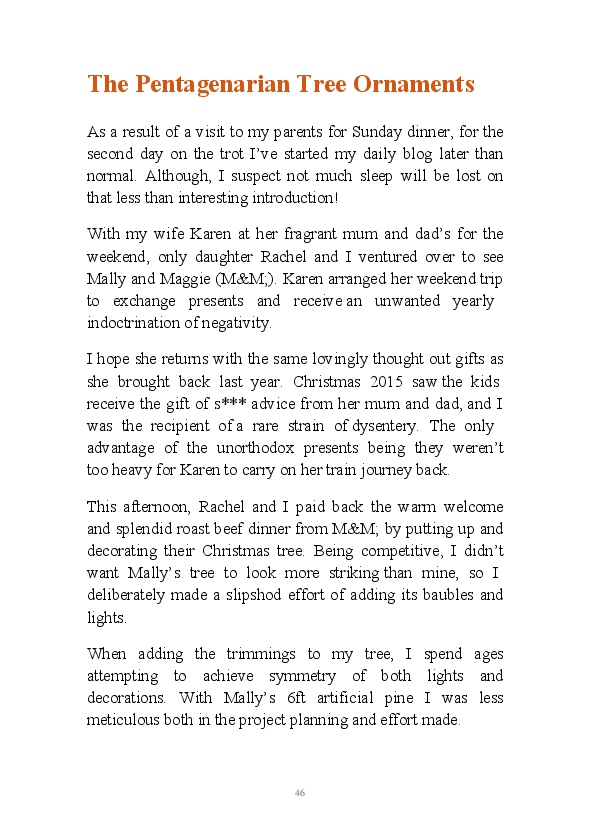 The Pentagenarian Tree Ornaments

As a result of a visit to my parents for Sunday dinner, for the second day on the trot I've started my daily blog later than normal. Although, I suspect not much sleep will be lost on that less than interesting introduction!

With my wife Karen at her fragrant mum and dad's for the weekend, only daughter Rachel and I ventured over to see Mally and Maggie (M&M;). Karen arranged her weekend trip to exchange presents and receive an unwanted yearly indoctrination of negativity.

I hope she returns with the same lovingly thought out gifts as she brought back last year. Christmas 2015 saw the kids receive the gift of s*** advice from her mum and dad, and I was the recipient of a rare strain of dysentery. The only advantage of the unorthodox presents being they weren't too heavy for Karen to carry on her train journey back.

This afternoon, Rachel and I paid back the warm welcome and splendid roast beef dinner from M&M; by putting up and decorating their Christmas tree. Being competitive, I didn't want Mally's tree to look more striking than mine, so I deliberately made a slipshod effort of adding its baubles and lights.

When adding the trimmings to my tree, I spend ages attempting to achieve symmetry of both lights and decorations. With Mally's 6ft artificial pine I was less meticulous both in the project planning and effort made.

46